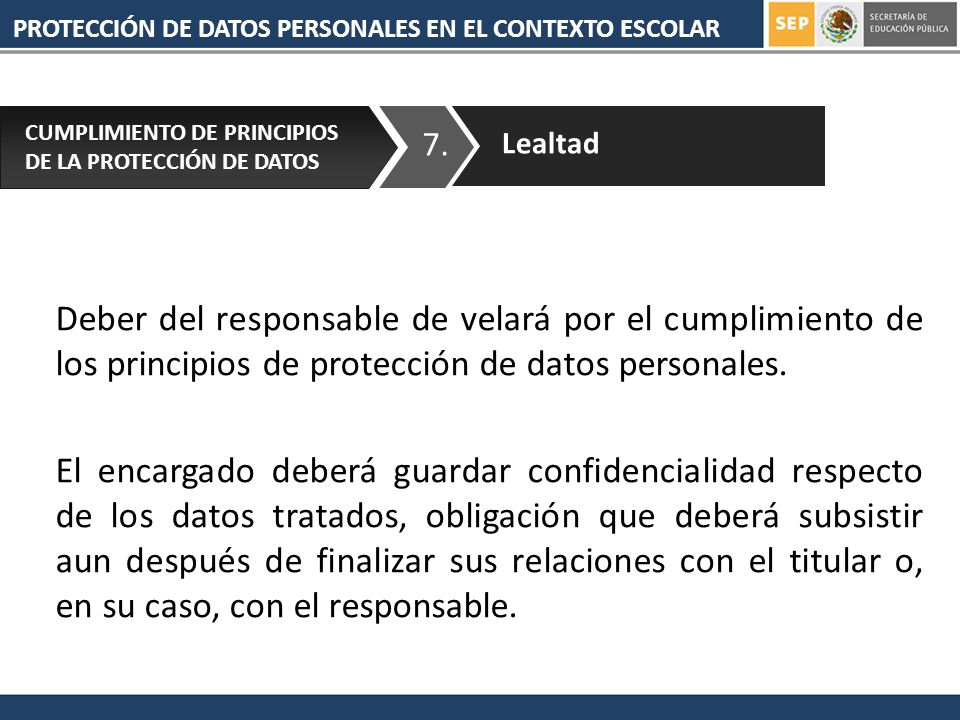 PROTECCIÓN DE DATOS PERSONALES EN EL CONTEXTO ESCOLAR

SEP

SECRETARÍA DE EDUCACIÓN PÚBLICA

CUMPLIMIENTO DE PRINCIPIOS DE LA PROTECCIÓN DE DATOS

7.

Lealtad

Deber del responsable de velará por el cumplimiento de los principios de protección de datos personales.

El encargado deberá guardar confidencialidad respecto de los datos tratados, obligación que deberá subsistir aun después de finalizar sus relaciones con el titular o, en su caso, con el responsable.